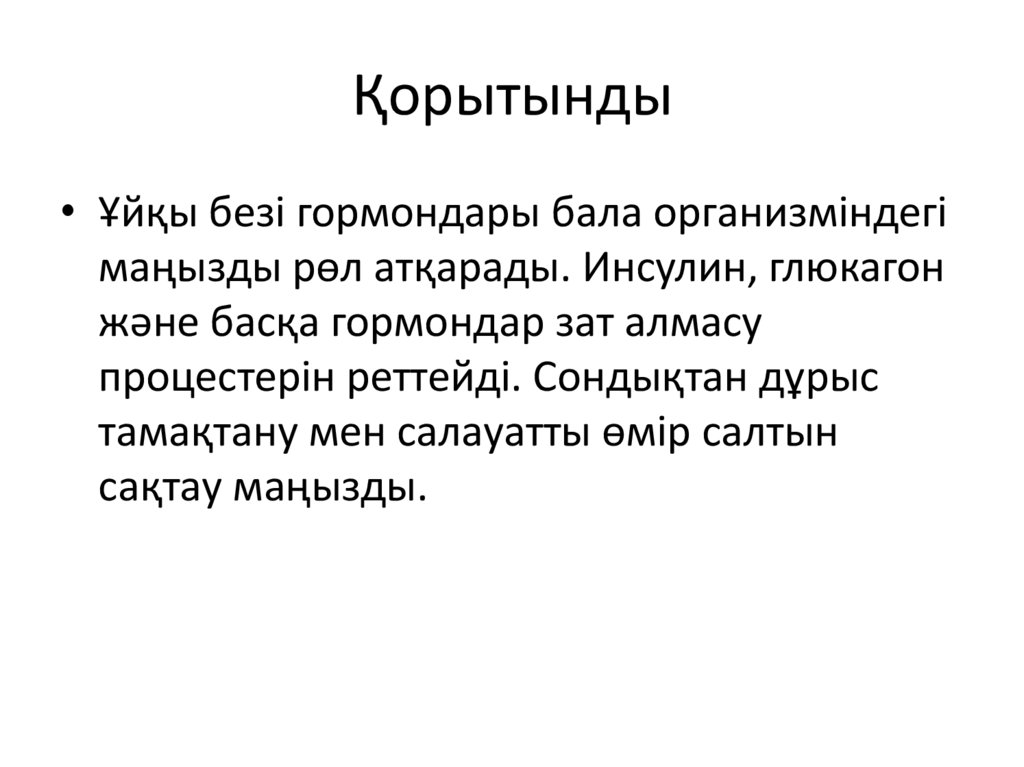 Қорытынды

• Ұйқы безі гормондары бала организміндегі маңызды рөл атқарады. Инсулин, глюкагон және басқа гормондар зат алмасу процестерін реттейді. Сондықтан дұрыс тамақтану мен салауатты өмір салтын сақтау маңызды.